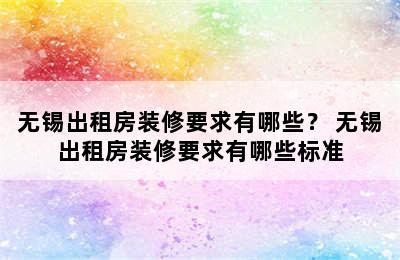 无锡出租房装修要求有哪些？ 无锡出租房装修要求有哪些标准